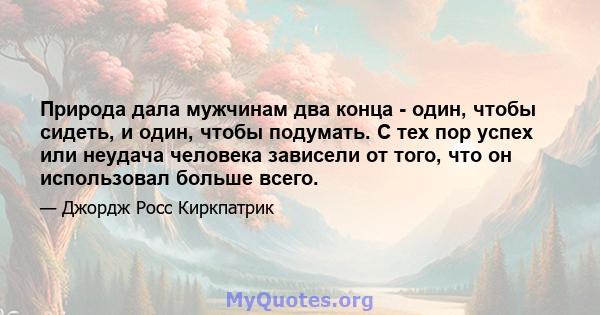 Природа дала мужчинам два конца - один, чтобы сидеть, и один, чтобы подумать. С тех пор успех или неудача человека зависели от того, что он использовал больше всего.

— Джордж Росс Киркпатрик

MyQuotes.org